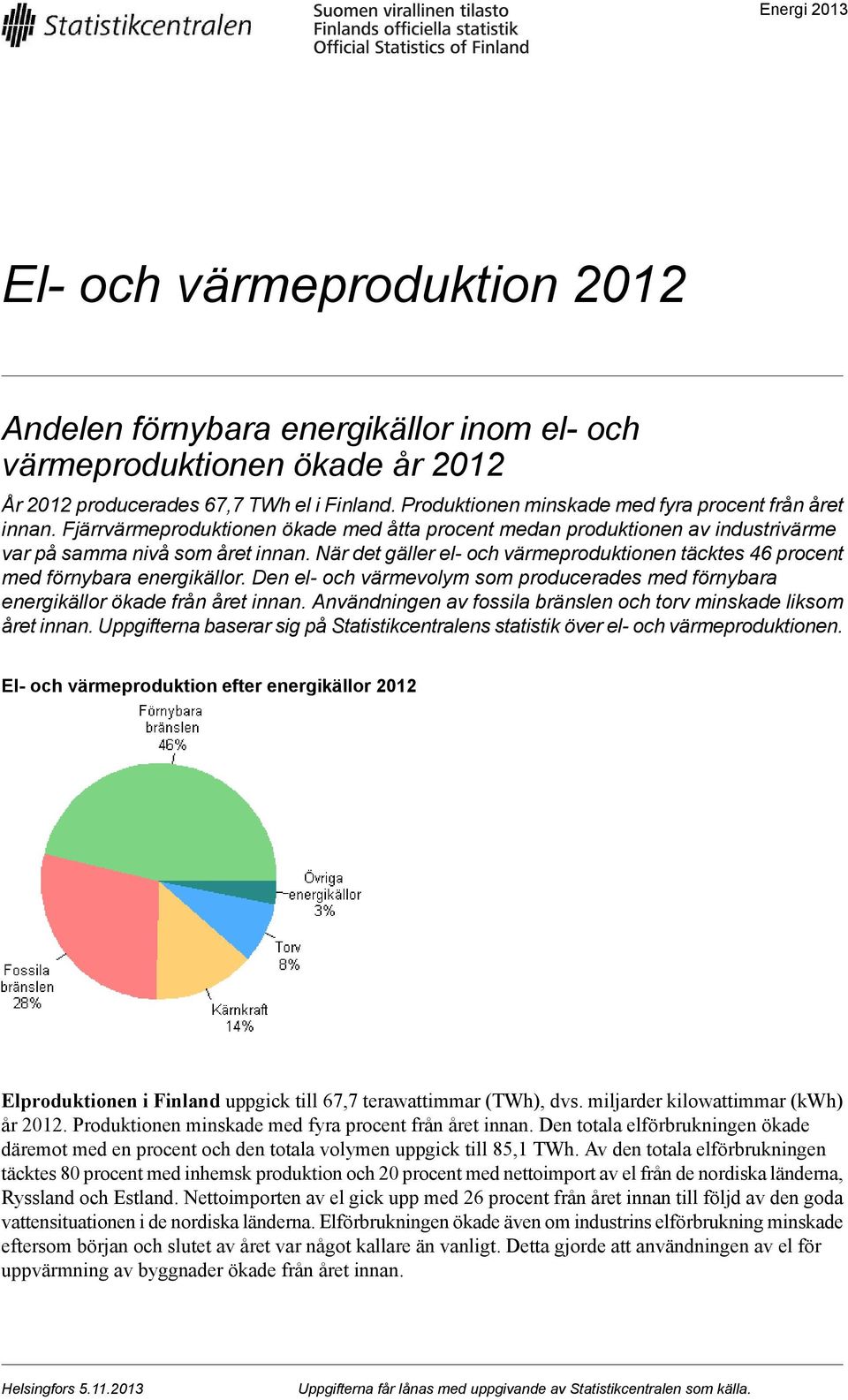 Statistikcentralen

Suomen virallinen tilasto
Finlands officiella statistik
Official Statistics of Finland

Energi 2013

El- och värmeproduktion 2012

Andelen förnybara energikällor inom el- och värmeproduktionen ökade år 2012

År 2012 producerades 67,7 TWh el i Finland. Produktionen minskade med fyra procent från året innan. Fjärrvärmeproduktionen ökade med åtta procent medan produktionen av industrivärme var på samma nivå som året innan. När det gäller el- och värmeproduktionen täcktes 46 procent med förnybara energikällor. Den el- och värmevolym som producerades med förnybara energikällor ökade från året innan. Användningen av fossila bränslen och torv minskade liksom året innan. Uppgifterna baserar sig på Statistikcentralens statistik över el- och värmeproduktionen.

El- och värmeproduktion efter energikällor 2012

Förnybara bränslen 46%

Övriga energikällor 3%

Torv 8%

Kärnkraft 14%

Fossila bränslen 28%

Elproduktionen i Finland uppgick till 67,7 terawattimmar (TWh), dvs. miljarder kilowattimmar (kWh) år 2012. Produktionen minskade med fyra procent från året innan. Den totala elförbrukningen ökade däremot med en procent och den totala volymen uppgick till 85,1 TWh. Av den totala elförbrukningen täcktes 80 procent med inhemsk produktion och 20 procent med nettoimport av el från de nordiska länderna, Ryssland och Estland. Nettoimporten av el gick upp med 26 procent från året innan till följd av den goda vattensituationen i de nordiska länderna. Elförbrukningen ökade även om industrins elförbrukning minskade eftersom början och slutet av året var något kallare än vanligt. Detta gjorde att användningen av el för uppvärmning av byggnader ökade från året innan.

Helsingfors 5.11.2013

Uppgifterna får lånas med uppgivande av Statistikcentralen som källa.